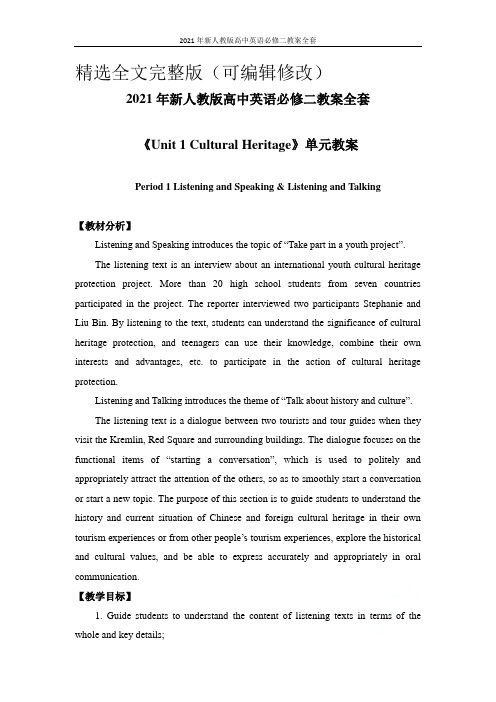 2021年新人教版高中英语必修二教案全套

精选全文完整版（可编辑修改）

2021年新人教版高中英语必修二教案全套

《Unit 1 Cultural Heritage》单元教案

Period 1 Listening and Speaking & Listening and Talking

【教材分析】

Listening and Speaking introduces the topic of “Take part in a youth project”.

The listening text is an interview about an international youth cultural heritage protection project. More than 20 high school students from seven countries participated in the project. The reporter interviewed two participants Stephanie and Liu Bin. By listening to the text, students can understand the significance of cultural heritage protection, and teenagers can use their knowledge, combine their own interests and advantages, etc. to participate in the action of cultural heritage protection.

Listening and Talking introduces the theme of “Talk about history and culture”.

The listening text is a dialogue between two tourists and tour guides when they visit the Kremlin, Red Square and surrounding buildings. The dialogue focuses on the functional items of “starting a conversation”, which is used to politely and appropriately attract the attention of the others, so as to smoothly start a conversation or start a new topic. The purpose of this section is to guide students to understand the history and current situation of Chinese and foreign cultural heritage in their own tourism experiences or from other people’s tourism experiences, explore the historical and cultural values, and be able to express accurately and appropriately in oral communication.

【教学目标】

1. Guide students to understand the content of listening texts in terms of the whole and key details;